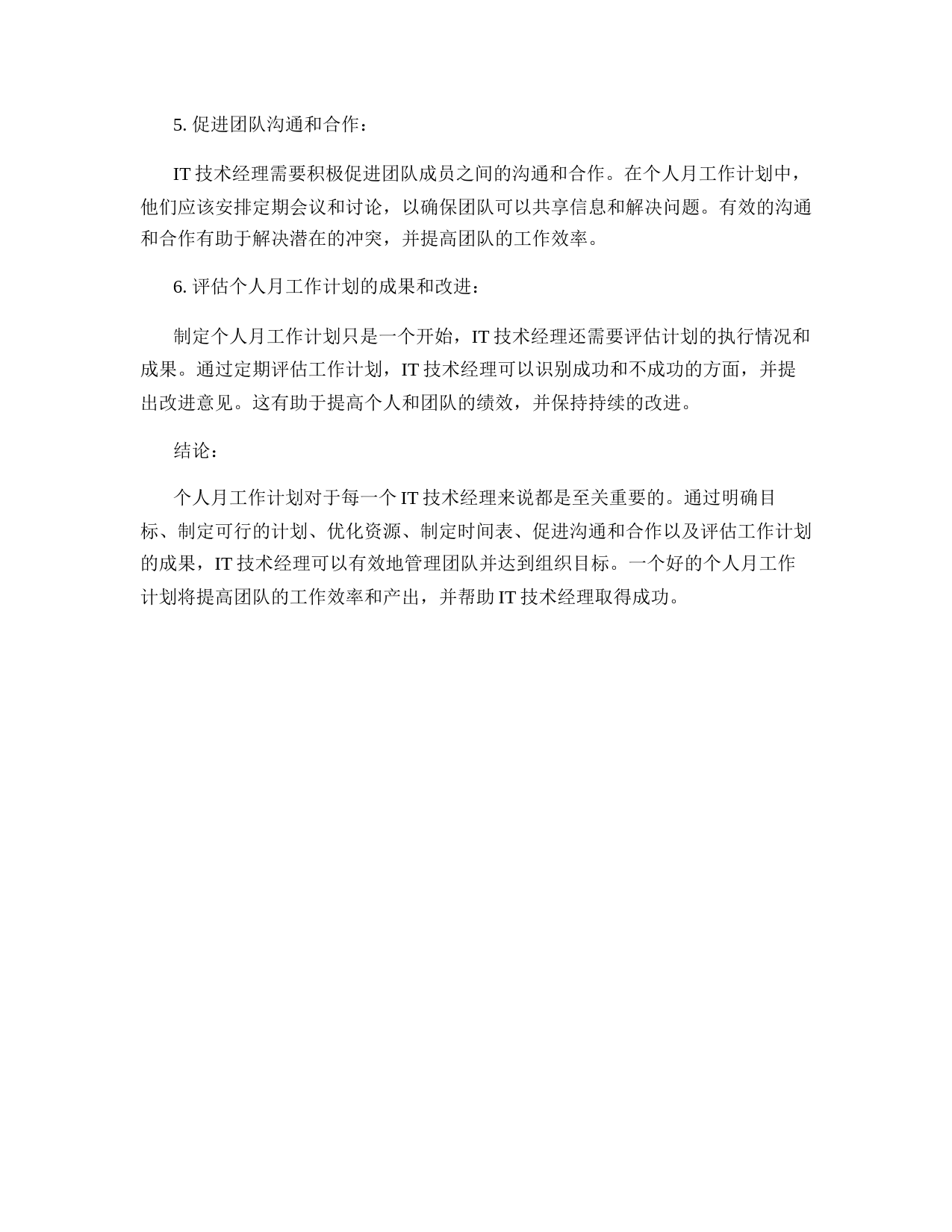 5. 促进团队沟通和合作：

IT 技术经理需要积极促进团队成员之间的沟通和合作。在个人月工作计划中，他们应该安排定期会议和讨论，以确保团队可以共享信息和解决问题。有效的沟通和合作有助于解决潜在的冲突，并提高团队的工作效率。

6. 评估个人月工作计划的成果和改进：

制定个人月工作计划只是一个开始，IT 技术经理还需要评估计划的执行情况和成果。通过定期评估工作计划，IT 技术经理可以识别成功和不成功的方面，并提出改进意见。这有助于提高个人和团队的绩效，并保持持续的改进。

结论：

个人月工作计划对于每一个 IT 技术经理来说都是至关重要的。通过明确目标、制定可行的计划、优化资源、制定时间表、促进沟通和合作以及评估工作计划的成果，IT 技术经理可以有效地管理团队并达到组织目标。一个好的个人月工作计划将提高团队的工作效率和产出，并帮助 IT 技术经理取得成功。